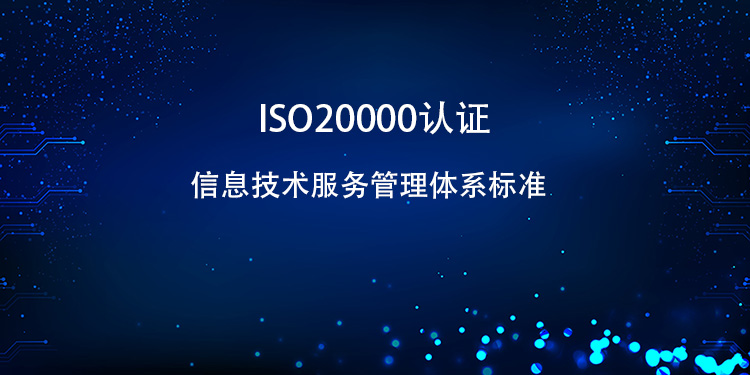 ISO20000认证

信息技术服务管理体系标准